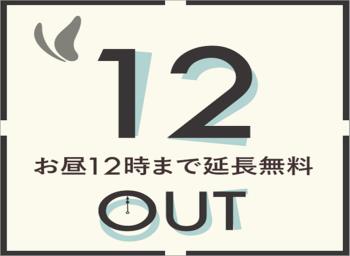 12

お昼12時まで延長無料

OUT